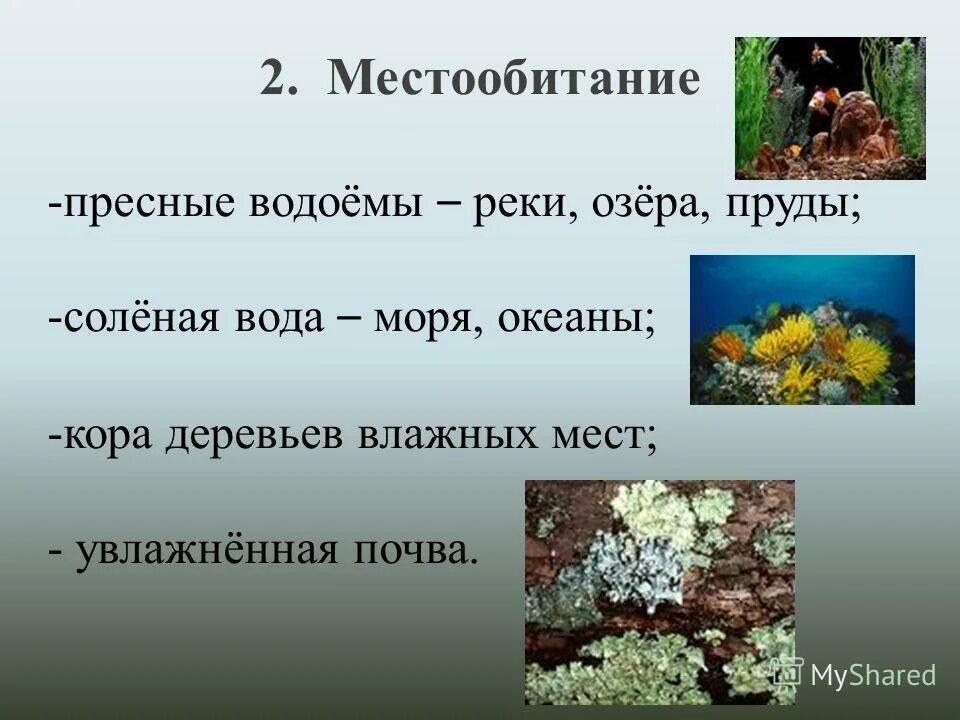 2. Местообитание

-пресные водоёмы – реки, озёра, пруды;

-солёная вода – моря, океаны;

-кора деревьев влажных мест;

- увлажнённая почва.

MyShared